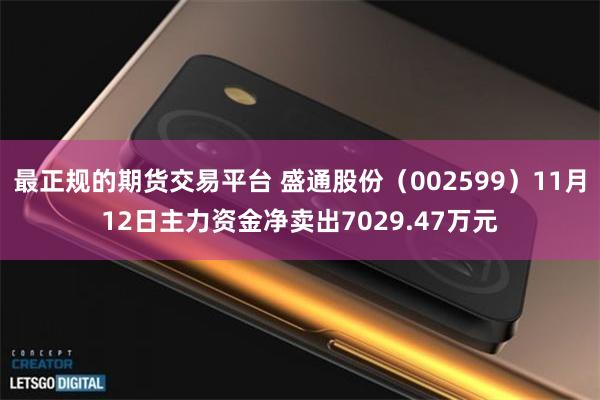 最正规的期货交易平台 盛通股份（002599）11月12日主力资金净卖出7029.47万元

CONCEPT
CREATOR
LETSGO DIGITAL